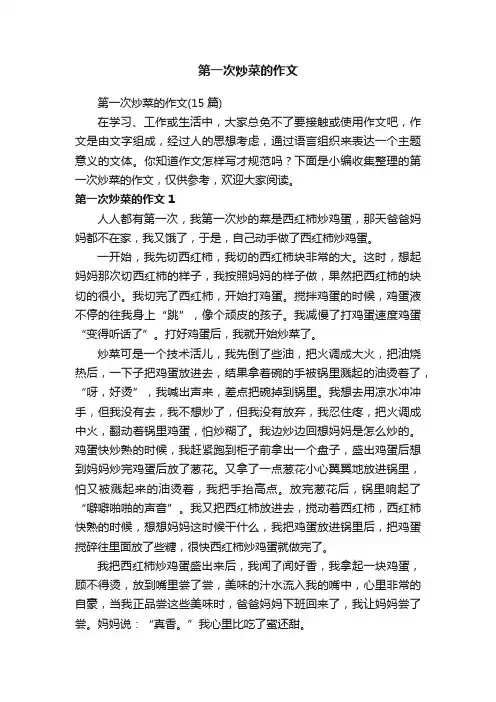 第一次炒菜的作文

第一次炒菜的作文(15 篇)

在学习、工作或生活中，大家总免不了要接触或使用作文吧，作文是由文字组成，经过人的思想考虑，通过语言组织来表达一个主题意义的文体。你知道作文怎样写才规范吗？下面是小编收集整理的第一次炒菜的作文，仅供参考，欢迎大家阅读。

第一次炒菜的作文 1

人人都有第一次，我第一次炒的菜是西红柿炒鸡蛋，那天爸爸妈妈都不在家，我又饿了，于是，自己动手做了西红柿炒鸡蛋。

一开始，我先切西红柿，我切的西红柿块非常的大。这时，想起妈妈那次切西红柿的样子，我按照妈妈的样子做，果然把西红柿的块切的很小。我切完了西红柿，开始打鸡蛋。搅拌鸡蛋的时候，鸡蛋液不停的往我身上“跳”，像个顽皮的孩子。我减慢了打鸡蛋速度鸡蛋“变得听话了”。打好鸡蛋后，我就开始炒菜了。

炒菜可是一个技术活儿，我先倒了些油，把火调成大火，把油烧热后，一下子把鸡蛋放进去，结果拿着碗的手被锅里溅起的油烫着了，“呀，好烫”，我喊出声来，差点把碗掉到锅里。我想去用凉水冲冲手，但我没有去，我不想炒了，但我没有放弃，我忍住疼，把火调成中火，翻动着锅里鸡蛋，怕炒糊了。我边炒边回想妈妈是怎么炒的。鸡蛋快炒熟的时候，我赶紧跑到柜子前拿出一个盘子，盛出鸡蛋后想到妈妈炒完鸡蛋后放了葱花。又拿了一点葱花小心翼翼地放进锅里，怕又被溅起来的油烫着，我把手抬高点。放完葱花后，锅里响起了“噼噼啪啪的声音”。我又把西红柿放进去，搅动着西红柿，西红柿快熟的时候，想想妈妈这时候干什么，我把鸡蛋放进锅里后，把鸡蛋搅碎往里面放了些糖，很快西红柿炒鸡蛋就做完了。

我把西红柿炒鸡蛋盛出来后，我闻了闻好香，我拿起一块鸡蛋，顾不得烫，放到嘴里尝了尝，美味的汁水流入我的嘴中，心里非常的自豪，当我正品尝这些美味时，爸爸妈妈下班回来了，我让妈妈尝了尝。妈妈说：“真香。”我心里比吃了蜜还甜。